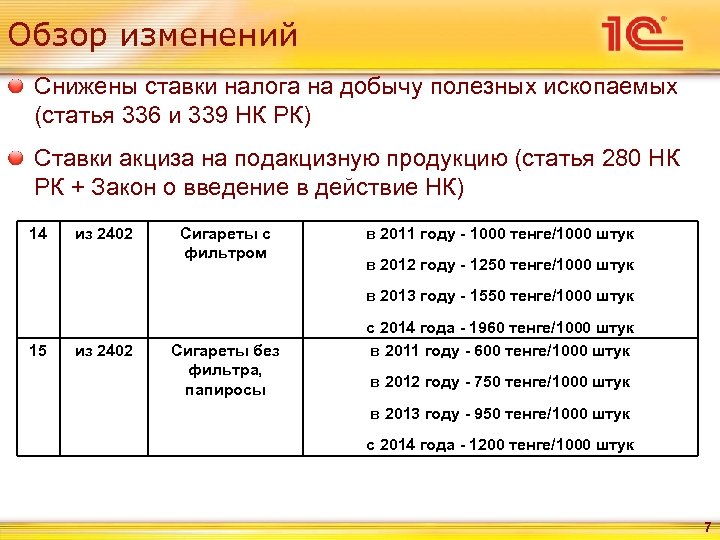 Обзор изменений

1С

• Снижены ставки налога на добычу полезных ископаемых (статья 336 и 339 НК РК)

• Ставки акциза на подакцизную продукцию (статья 280 НК РК + Закон о введение в действие НК)

| 14 | из 2402 | Сигареты с фильтром | в 2011 году - 1000 тенге/1000 штук в 2012 году - 1250 тенге/1000 штук в 2013 году - 1550 тенге/1000 штук с 2014 года - 1960 тенге/1000 штук |
|---|---|---|---|
| 15 | из 2402 | Сигареты без фильтра, папиросы | в 2011 году - 600 тенге/1000 штук в 2012 году - 750 тенге/1000 штук в 2013 году - 950 тенге/1000 штук с 2014 года - 1200 тенге/1000 штук |

7